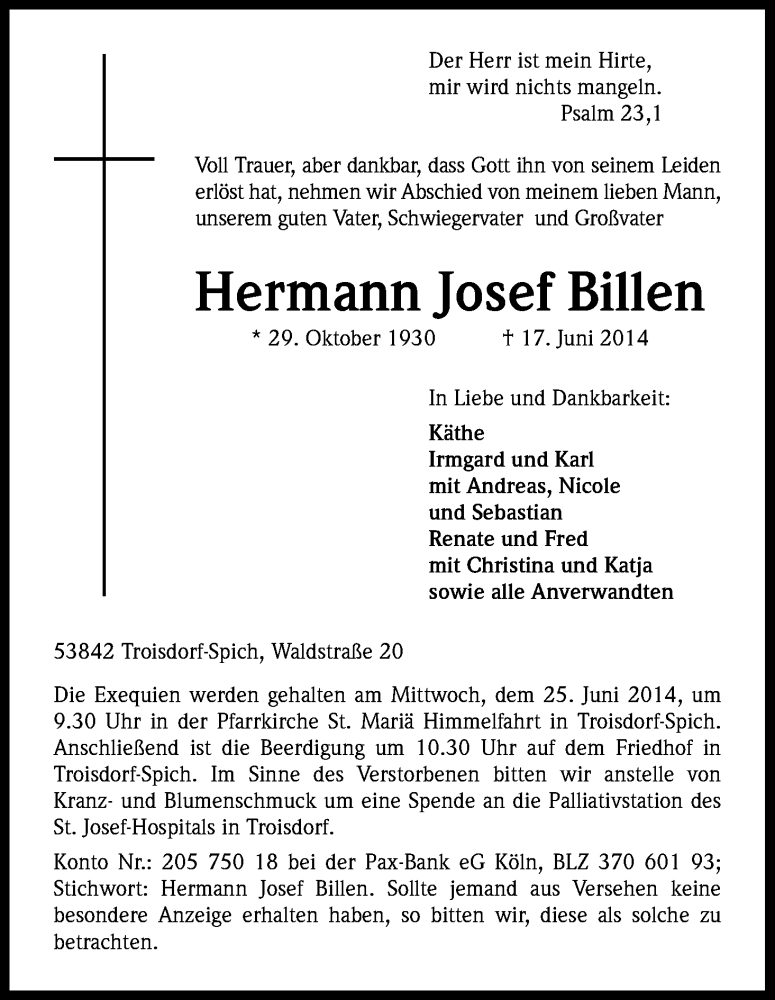 Der Herr ist mein Hirte, mir wird nichts mangeln.
Psalm 23,1

Voll Trauer, aber dankbar, dass Gott ihn von seinem Leiden erlöst hat, nehmen wir Abschied von meinem lieben Mann, unserem guten Vater, Schwiegervater und Großvater

Hermann Josef Billen

* 29. Oktober 1930 † 17. Juni 2014

In Liebe und Dankbarkeit:
Käthe
Irmgard und Karl
mit Andreas, Nicole
und Sebastian
Renate und Fred
mit Christina und Katja
sowie alle Anverwandten

53842 Troisdorf-Spich, Waldstraße 20

Die Exequien werden gehalten am Mittwoch, dem 25. Juni 2014, um 9.30 Uhr in der Pfarrkirche St. Mariä Himmelfahrt in Troisdorf-Spich. Anschließend ist die Beerdigung um 10.30 Uhr auf dem Friedhof in Troisdorf-Spich. Im Sinne des Verstorbenen bitten wir anstelle von Kranz- und Blumenschmuck um eine Spende an die Palliativstation des St. Josef-Hospitals in Troisdorf.

Konto Nr.: 205 750 18 bei der Pax-Bank eG Köln, BLZ 370 601 93; Stichwort: Hermann Josef Billen. Sollte jemand aus Versehen keine besondere Anzeige erhalten haben, so bitten wir, diese als solche zu betrachten.